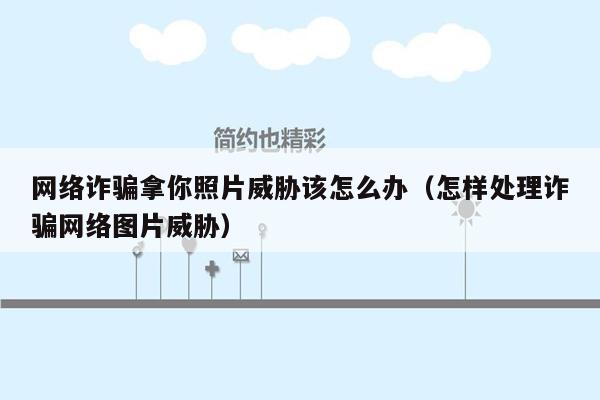 简约也精彩

网络诈骗拿你照片威胁该怎么办（怎样处理诈骗网络图片威胁）